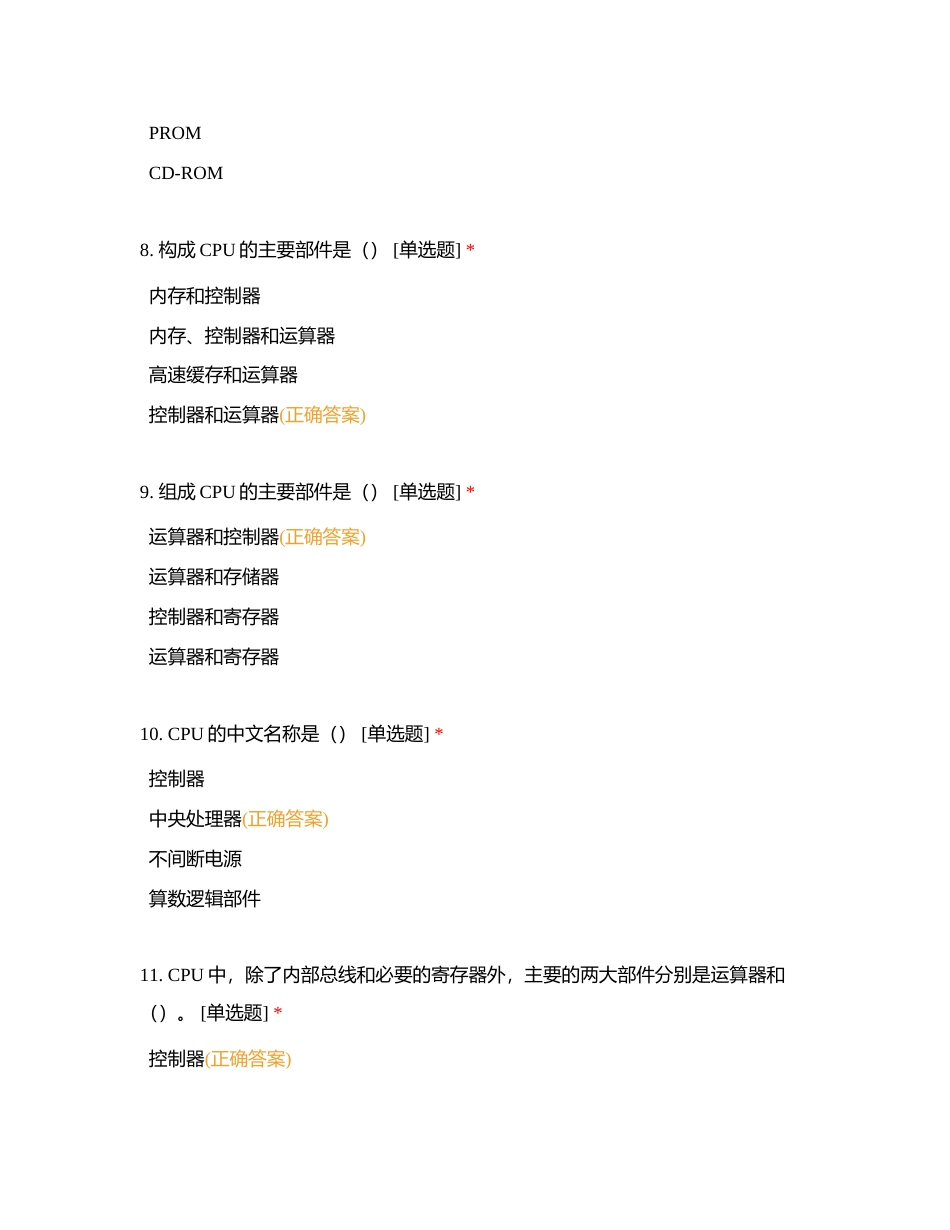 PROM

CD-ROM

8. 构成 CPU 的主要部件是（） [单选题] *

内存和控制器

内存、控制器和运算器

高速缓存和运算器

控制器和运算器(正确答案)

9. 组成 CPU 的主要部件是（） [单选题] *

运算器和控制器(正确答案)

运算器和存储器

控制器和寄存器

运算器和寄存器

10. CPU 的中文名称是（） [单选题] *

控制器

中央处理器(正确答案)

不间断电源

算数逻辑部件

11. CPU 中，除了内部总线和必要的寄存器外，主要的两大部件分别是运算器和（）。 [单选题] *

控制器(正确答案)